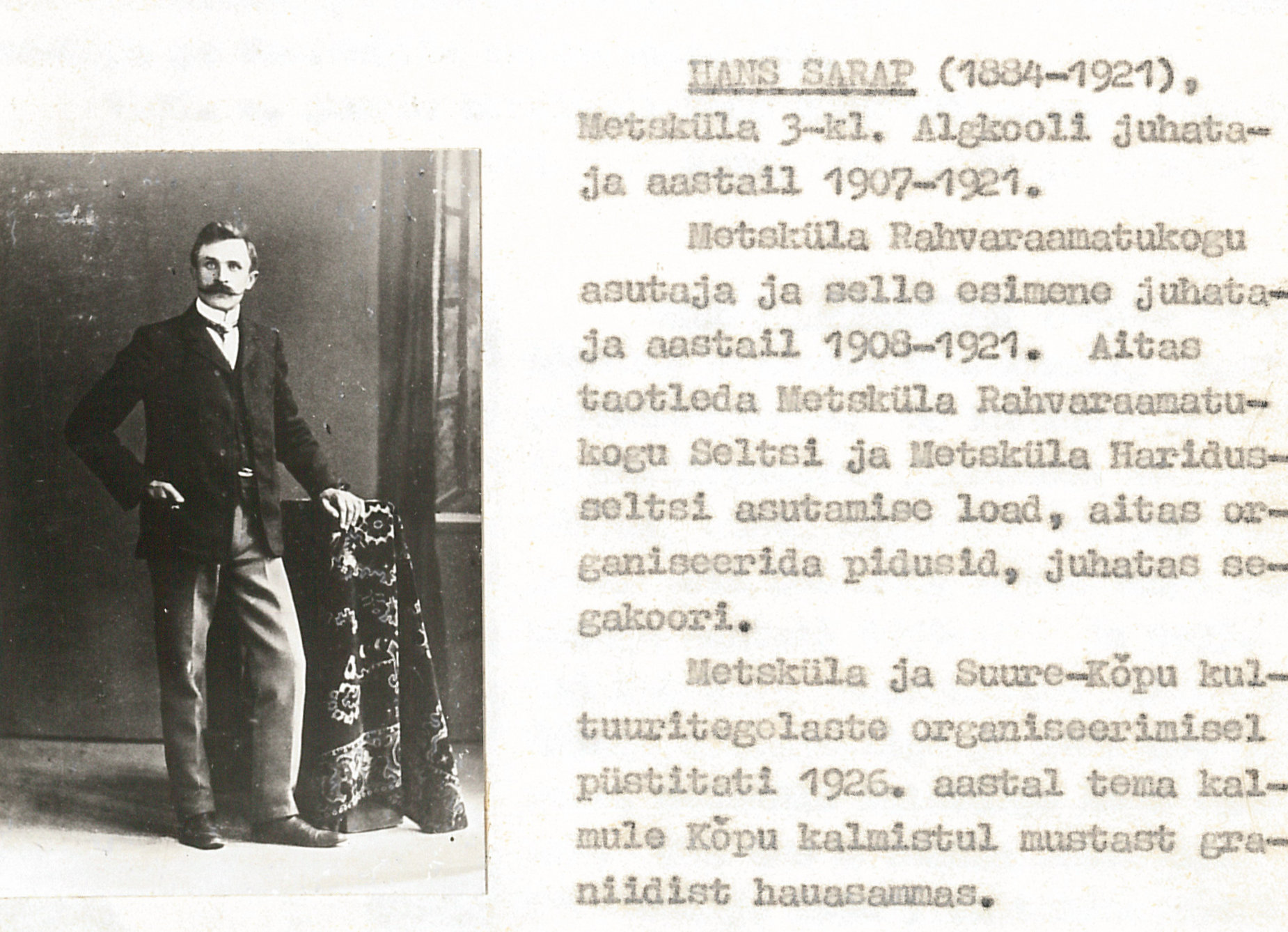 HANS SARAP (1884-1921), Metsküla 3-kl. Algkooli juhataja aastail 1907-1921.

Metsküla Rahvaraamatukogu asutaja ja selle esimene juhataja aastail 1908-1921. Aitas taotleda Metsküla Rahvaraamatukogu Seltsi ja Metsküla Haridusseltsi asutamise load, aitas organiseerida pidusid, juhatas segakoori.

Metsküla ja Suure-Kõpu kultuuritegelaste organiseerimisel püstitati 1926. aastal tema kalmule Kõpu kalmistul mustast graniidist hauasammas.